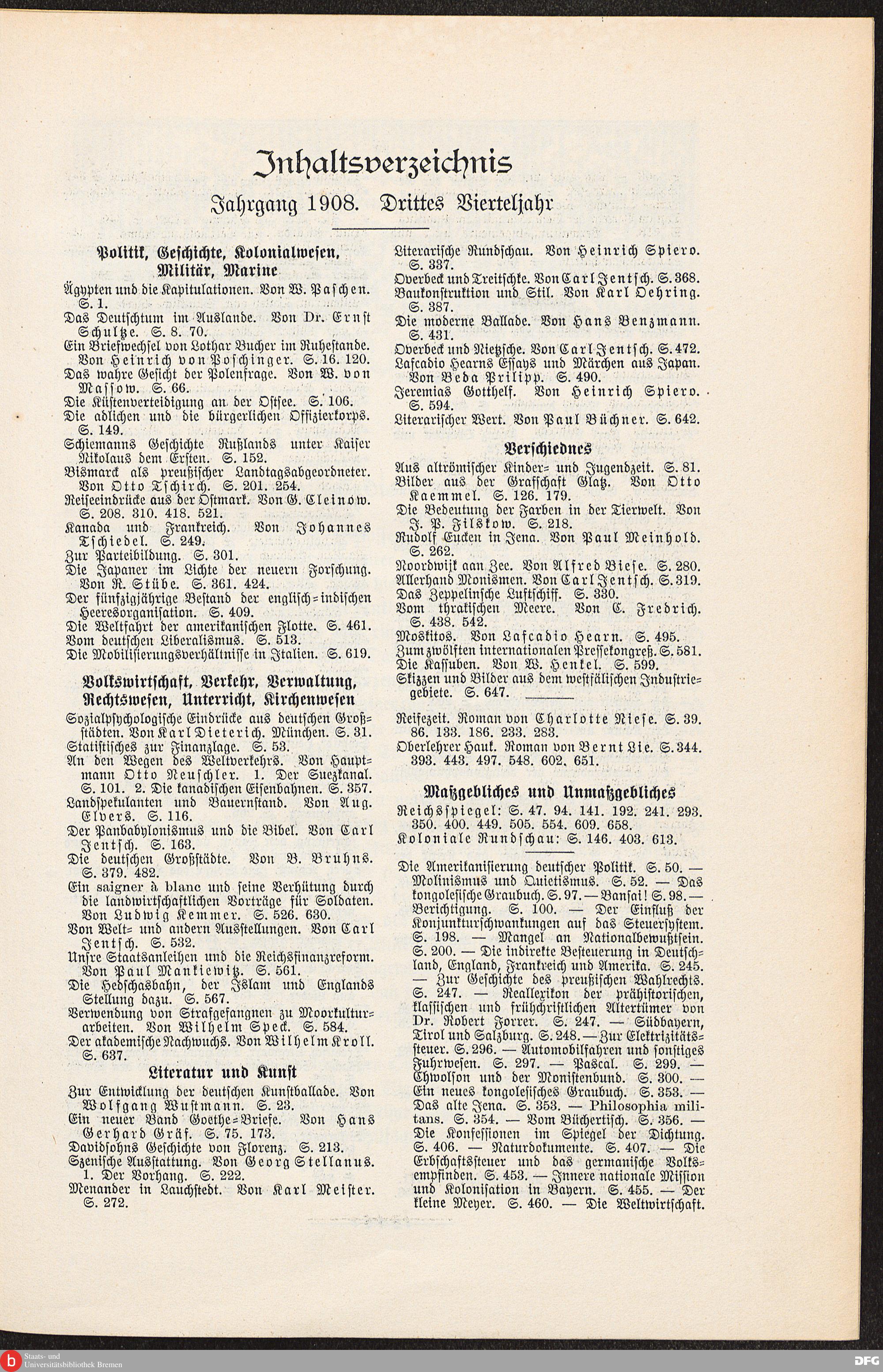 Inhaltsverzeichnis

Jahrgang 1908. Drittes Vierteljahr

Politik, Geschichte, Kolonialwesen, Militär, Marine

Ägypten und die Kapitulationen. Von W. Paschen. S. 1.
Das Deutschtum im Auslande. Von Dr. Ernst Schultze. S. 8. 70.
Ein Briefwechsel von Lothar Bucher im Ruhestande. Von Heinrich von Poschinger. S. 16. 120.
Das wahre Gesicht der Polenfrage. Von W. von Massow. S. 66.
Die Küstenverteidigung an der Ostsee. S. 106.
Die adlichen und die bürgerlichen Offizierkorps. S. 149.
Schiemanns Geschichte Rußlands unter Kaiser Nikolaus dem Ersten. S. 152.
Bismarck als preußischer Landtagsabgeordneter. Von Otto Tschirch. S. 201. 254.
Reiseeindrücke aus der Ostmark. Von G. Cleinow. S. 208. 310. 418. 521.
Kanada und Frankreich. Von Johannes Tschiedel. S. 249.
Zur Parteibildung. S. 301.
Die Japaner im Lichte der neuern Forschung. Von R. Stübe. S. 361. 424.
Der fünfzigjährige Bestand der englisch-indischen Heeresorganisation. S. 409.
Die Weltfahrt der amerikanischen Flotte. S. 461.
Vom deutschen Liberalismus. S. 513.
Die Mobilisierungsverhältnisse in Italien. S. 619.

Volkswirtschaft, Verkehr, Verwaltung, Rechtswesen, Unterricht, Kirchenwesen

Sozialpsychologische Eindrücke aus deutschen Großstädten. Von Karl Dieterich. München. S. 31.
Statistisches zur Finanzlage. S. 53.
An den Wegen des Weltverkehrs. Von Hauptmann Otto Neuschler. 1. Der Suezkanal. S. 101. 2. Die kanadischen Eisenbahnen. S. 357.
Landspekulanten und Bauernstand. Von Aug. Elvers. S. 116.
Der Panbabylonismus und die Bibel. Von Carl Jentsch. S. 163.
Die deutschen Großstädte. Von B. Bruhns. S. 379. 482.
Ein saigner à blanc und seine Verhütung durch die landwirtschaftlichen Vorträge für Soldaten. Von Ludwig Kemmer. S. 526. 630.
Von Welt- und andern Ausstellungen. Von Carl Jentsch. S. 532.
Unsre Staatsanleihen und die Reichsfinanzreform. Von Paul Mankiewitz. S. 561.
Die Hedschasbahn, der Islam und Englands Stellung dazu. S. 567.
Verwendung von Strafgefangnen zu Moorkulturarbeiten. Von Wilhelm Speck. S. 584.
Der akademische Nachwuchs. Von Wilhelm Kroll. S. 637.

Literatur und Kunst

Zur Entwicklung der deutschen Kunstballade. Von Wolfgang Wustmann. S. 23.
Ein neuer Band Goethe-Briefe. Von Hans Gerhard Gräf. S. 75. 173.
Davidsohns Geschichte von Florenz. S. 213.
Szenische Ausstattung. Von Georg Stellanus. 1. Der Vorhang. S. 222.
Menander in Lauchstedt. Von Karl Meister. S. 272.
Literarische Rundschau. Von Heinrich Spiero. S. 337.
Overbeck und Treitschke. Von Carl Jentsch. S. 368.
Baukonstruktion und Stil. Von Karl Oehring. S. 387.
Die moderne Ballade. Von Hans Benzmann. S. 431.
Overbeck und Nietzsche. Von Carl Jentsch. S. 472.
Lafcadio Hearns Essays und Märchen aus Japan. Von Beda Prilipp. S. 490.
Jeremias Gotthelf. Von Heinrich Spiero. S. 594.
Literarischer Wert. Von Paul Büchner. S. 642.

Verschiednes

Aus altrömischer Kinder- und Jugendzeit. S. 81.
Bilder aus der Grafschaft Glatz. Von Otto Kaemmel. S. 126. 179.
Die Bedeutung der Farben in der Tierwelt. Von J. P. Filskow. S. 218.
Rudolf Eucken in Jena. Von Paul Meinhold. S. 262.
Noordwijk aan Zee. Von Alfred Biese. S. 280.
Allerhand Monismen. Von Carl Jentsch. S. 319.
Das Zeppelinsche Luftschiff. S. 330.
Vom thrakischen Meere. Von C. Fredrich. S. 438. 542.
Moskitos. Von Lafcadio Hearn. S. 495.
Zum zwölften internationalen Pressekongreß. S. 581.
Die Kassuben. Von W. Henkel. S. 599.
Skizzen und Bilder aus dem westfälischen Industriegebiete. S. 647.

Reifezeit. Roman von Charlotte Niese. S. 39. 86. 133. 186. 233. 283.
Oberlehrer Hauk. Roman von Bernt Lie. S. 344. 393. 443. 497. 548. 602. 651.

Maßgebliches und Unmaßgebliches

Reichsspiegel: S. 47. 94. 141. 192. 241. 293. 350. 400. 449. 505. 554. 609. 658.
Koloniale Rundschau: S. 146. 403. 613.

Die Amerikanisierung deutscher Politik. S. 50. — Molinismus und Quietismus. S. 52. — Das kongolesische Graubuch. S. 97. — Bansai! S. 98. — Berichtigung. S. 100. — Der Einfluß der Konjunkturschwankungen auf das Steuersystem. S. 198. — Mangel an Nationalbewußtsein. S. 200. — Die indirekte Besteuerung in Deutschland, England, Frankreich und Amerika. S. 245. — Zur Geschichte des preußischen Wahlrechts. S. 247. — Reallexikon der prähistorischen, klassischen und frühchristlichen Altertümer von Dr. Robert Forrer. S. 247. — Südbayern, Tirol und Salzburg. S. 248. — Zur Elektrizitätssteuer. S. 296. — Automobilfahren und sonstiges Fuhrwesen. S. 297. — Pascal. S. 299. — Chwolson und der Monistenbund. S. 300. — Ein neues kongolesisches Graubuch. S. 353. — Das alte Jena. S. 353. — Philosophia militans. S. 354. — Vom Büchertisch. S. 356. — Die Konfessionen im Spiegel der Dichtung. S. 406. — Naturdokumente. S. 407. — Die Erbschaftssteuer und das germanische Volksempfinden. S. 453. — Innere nationale Mission und Kolonisation in Bayern. S. 455. — Der kleine Meyer. S. 460. — Die Weltwirtschaft.

Staats- und Universitätsbibliothek Bremen
DFG